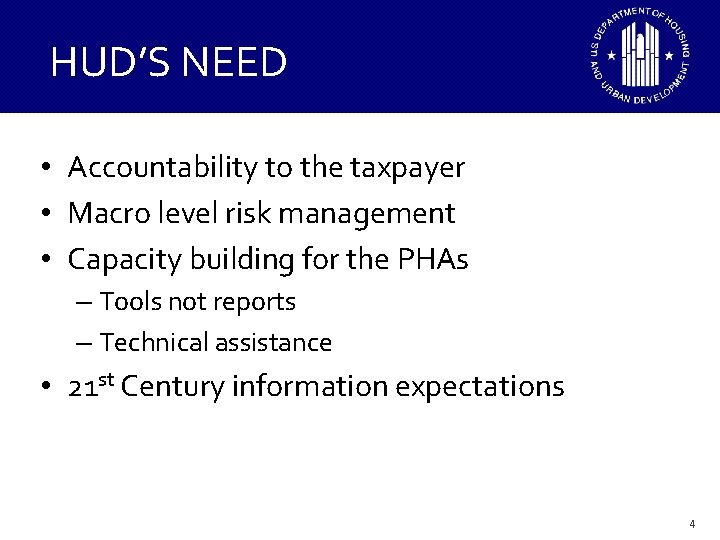 HUD'S NEED

U.S. DEPARTMENT OF HOUSING AND URBAN DEVELOPMENT

• Accountability to the taxpayer
• Macro level risk management
• Capacity building for the PHAs
– Tools not reports
– Technical assistance
• 21st Century information expectations

4